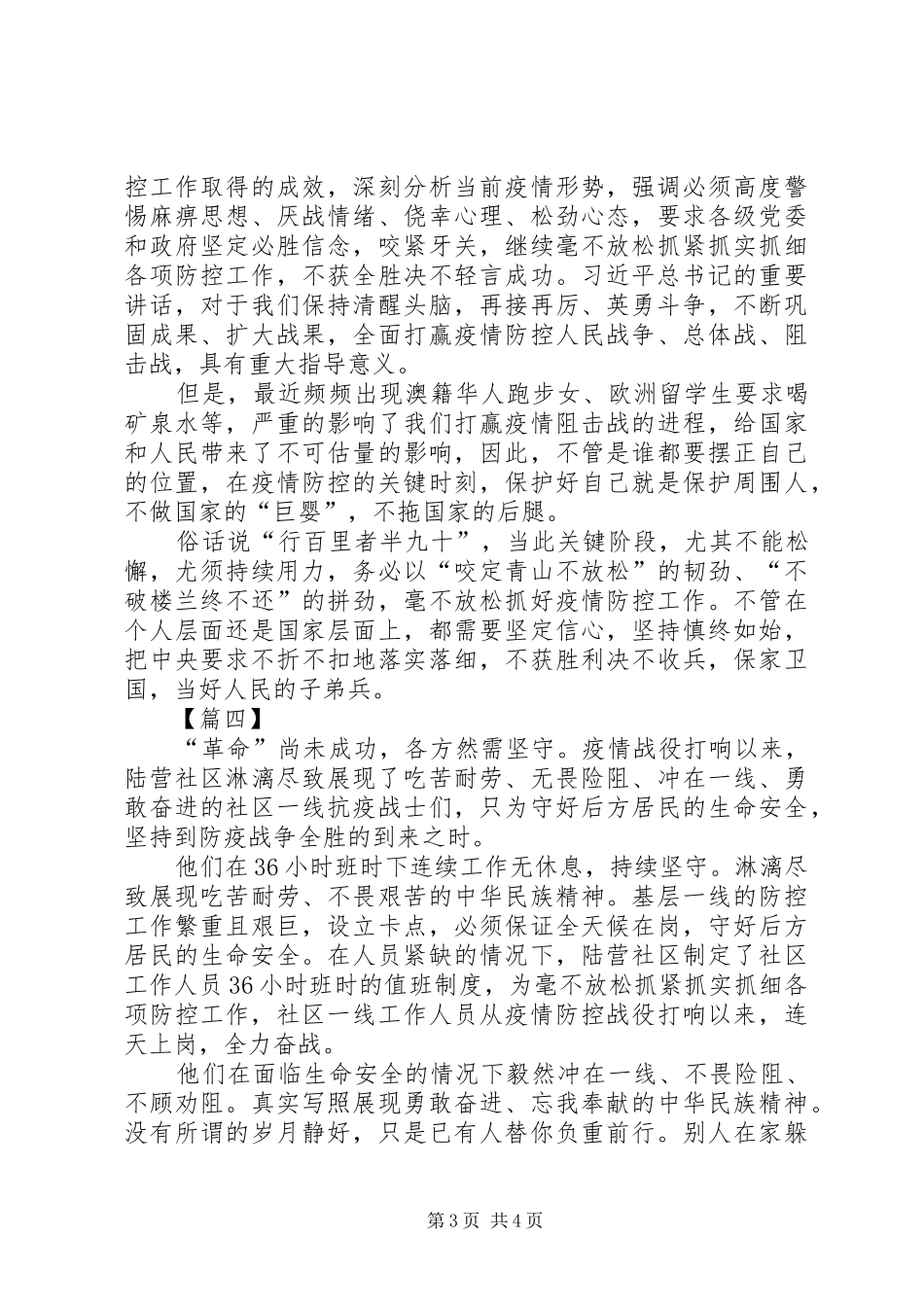 控工作取得的成效，深刻分析当前疫情形势，强调必须高度警惕麻痹思想、厌战情绪、侥幸心理、松劲心态，要求各级党委和政府坚定必胜信念，咬紧牙关，继续毫不放松抓紧抓实抓细各项防控工作，不获全胜决不轻言成功。习近平总书记的重要讲话，对于我们保持清醒头脑，再接再厉、英勇斗争，不断巩固成果、扩大战果，全面打赢疫情防控人民战争、总体战、阻击战，具有重大指导意义。

但是，最近频频出现澳籍华人跑步女、欧洲留学生要求喝矿泉水等，严重的影响了我们打赢疫情阻击战的进程，给国家和人民带来了不可估量的影响，因此，不管是谁都要摆正自己的位置，在疫情防控的关键时刻，保护好自己就是保护周围人，不做国家的“巨婴”，不拖国家的后腿。

俗话说“行百里者半九十”，当此关键阶段，尤其不能松懈，尤须持续用力，务必以“咬定青山不放松”的韧劲、“不破楼兰终不还”的拼劲，毫不放松抓好疫情防控工作。不管在个人层面还是国家层面上，都需要坚定信心，坚持慎终如始，把中央要求不折不扣地落实落细，不获胜利决不收兵，保家卫国，当好人民的子弟兵。

【篇四】

“革命”尚未成功，各方然需坚守。疫情战役打响以来，陆营社区淋漓尽致展现了吃苦耐劳、无畏险阻、冲在一线、勇敢奋进的社区一线抗疫战士们，只为守好后方居民的生命安全，坚持到防疫战争全胜的到来之时。

他们在36小时班时下连续工作无休息，持续坚守。淋漓尽致展现吃苦耐劳、不畏艰苦的中华民族精神。基层一线的防控工作繁重且艰巨，设立卡点，必须保证全天候在岗，守好后方居民的生命安全。在人员紧缺的情况下，陆营社区制定了社区工作人员36小时班时的值班制度，为毫不放松抓紧抓实抓细各项防控工作，社区一线工作人员从疫情防控战役打响以来，连天上岗，全力奋战。

他们在面临生命安全的情况下毅然冲在一线、不畏险阻、不顾劝阻。真实写照展现勇敢奋进、忘我奉献的中华民族精神。没有所谓的岁月静好，只是已有人替你负重前行。别人在家躲

第3页 共4页